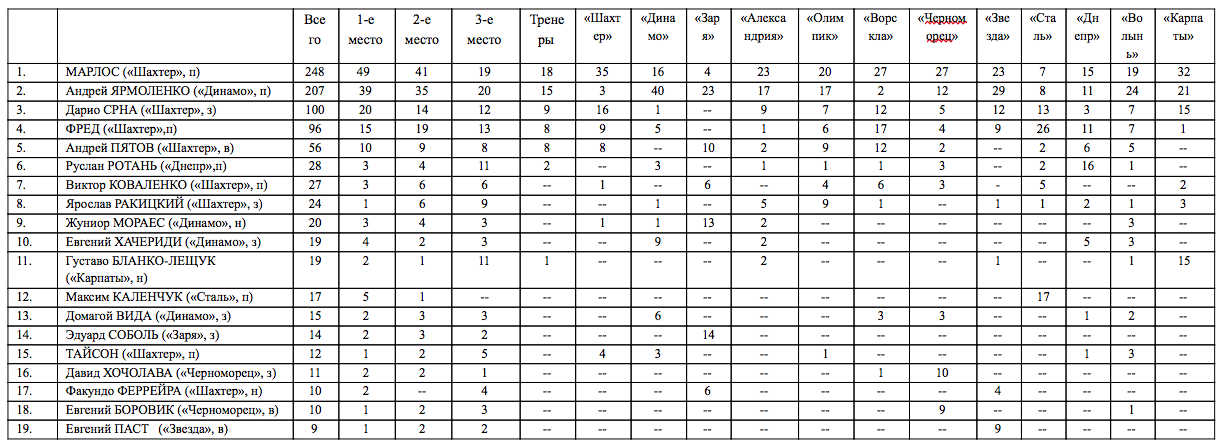 |  |  | Всего | 1-е место | 2-е место | 3-е место | Тренеры | «Шахтер» | «Динамо» | «Заря» | «Александрия» | «Олимпик» | «Ворскла» | «Черноморец» | «Звезда» | «Сталь» | «Днепр» | «Волынь» | «Карпаты» |
|---|---|---|---|---|---|---|---|---|---|---|---|---|---|---|---|---|---|---|
| 1. | МАРЛОС («Шахтер», п) | 248 | 49 | 41 | 19 | 18 | 35 | 16 | 4 | 23 | 20 | 27 | 27 | 23 | 7 | 15 | 19 | 32 |
| 2. | Андрей ЯРМОЛЕНКО («Динамо», п) | 207 | 39 | 35 | 20 | 15 | 3 | 40 | 23 | 17 | 17 | 2 | 12 | 29 | 8 | 11 | 24 | 21 |
| 3. | Дарио СРНА («Шахтер», з) | 100 | 20 | 14 | 12 | 9 | 16 | 1 | -- | 9 | 7 | 12 | 5 | 12 | 13 | 3 | 7 | 15 |
| 4. | ФРЕД («Шахтер»,п) | 96 | 15 | 19 | 13 | 8 | 9 | 5 | -- | 1 | 6 | 17 | 4 | 9 | 26 | 11 | 7 | 1 |
| 5. | Андрей ПЯТОВ («Шахтер», в) | 56 | 10 | 9 | 8 | 8 | 8 | -- | 10 | 2 | 9 | 12 | 2 | -- | 2 | 6 | 5 | -- |
| 6. | Руслан РОТАНЬ («Днепр»,п) | 28 | 3 | 4 | 11 | 2 | -- | 3 | -- | 1 | 1 | 1 | 3 | -- | 2 | 16 | 1 | -- |
| 7. | Виктор КОВАЛЕНКО («Шахтер», п) | 27 | 3 | 6 | 6 | -- | 1 | -- | 6 | -- | 4 | 6 | 3 | - | 5 | -- | -- | 2 |
| 8. | Ярослав РАКИЦКИЙ («Шахтер», з) | 24 | 1 | 6 | 9 | -- | -- | 1 | -- | 5 | 9 | 1 | -- | 1 | 1 | 2 | 1 | 3 |
| 9. | Жуниор МОРАЕС («Динамо», н) | 20 | 3 | 4 | 3 | -- | 1 | 1 | 13 | 2 | -- | -- | -- | -- | -- | -- | 3 | -- |
| 10. | Евгений ХАЧЕРИДИ («Динамо», з) | 19 | 4 | 2 | 3 | -- | -- | 9 | -- | 2 | -- | -- | -- | -- | -- | 5 | 3 | -- |
| 11. | Густаво БЛАНКО-ЛЕЩУК («Карпаты», н) | 19 | 2 | 1 | 11 | 1 | -- | -- | -- | 2 | -- | -- | -- | 1 | -- | -- | 1 | 15 |
| 12. | Максим КАЛЕНЧУК («Сталь», п) | 17 | 5 | 1 | -- | -- | -- | -- | -- | -- | -- | -- | -- | -- | 17 | -- | -- | -- |
| 13. | Домагой ВИДА («Динамо», з) | 15 | 2 | 3 | 3 | -- | -- | 6 | -- | -- | -- | 3 | 3 | -- | -- | 1 | 2 | -- |
| 14. | Эдуард СОБОЛЬ («Заря», з) | 14 | 2 | 3 | 2 | -- | -- | -- | 14 | -- | -- | -- | -- | -- | -- | -- | -- | -- |
| 15. | ТАЙСОН («Шахтер», п) | 12 | 1 | 2 | 5 | -- | 4 | 3 | -- | -- | 1 | -- | -- | -- | -- | 1 | 3 | -- |
| 16. | Давид ХОЧОЛАВА («Черноморец», з) | 11 | 2 | 2 | 1 | -- | -- | -- | -- | -- | -- | 1 | 10 | -- | -- | -- | -- | -- |
| 17. | Факундо ФЕРРЕЙРА («Шахтер», н) | 10 | 2 | -- | 4 | -- | -- | -- | 6 | -- | -- | -- | -- | 4 | -- | -- | -- | -- |
| 18. | Евгений БОРОВИК («Черноморец», в) | 10 | 1 | 2 | 3 | -- | -- | -- | -- | -- | -- | -- | 9 | -- | -- | -- | 1 | -- |
| 19. | Евгений ПАСТ («Звезда», в) | 9 | 1 | 2 | 2 | -- | -- | -- | -- | -- | -- | -- | -- | 9 | -- | -- | -- | -- |